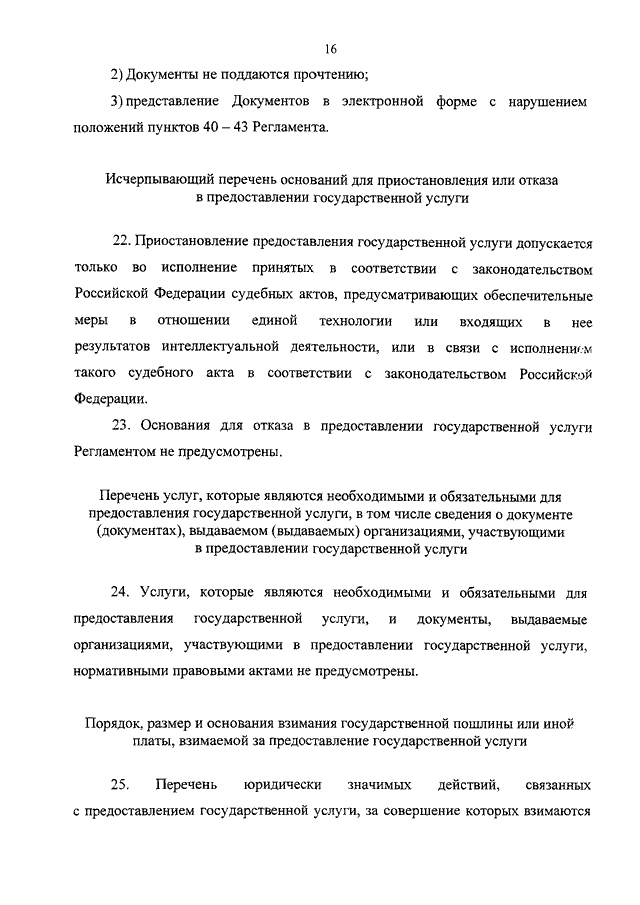 16

2) Документы не поддаются прочтению;

3) представление Документов в электронной форме с нарушением положений пунктов 40 – 43 Регламента.

Исчерпывающий перечень оснований для приостановления или отказа в предоставлении государственной услуги

22. Приостановление предоставления государственной услуги допускается только во исполнение принятых в соответствии с законодательством Российской Федерации судебных актов, предусматривающих обеспечительные меры в отношении единой технологии или входящих в нее результатов интеллектуальной деятельности, или в связи с исполнением такого судебного акта в соответствии с законодательством Российской Федерации.

23. Основания для отказа в предоставлении государственной услуги Регламентом не предусмотрены.

Перечень услуг, которые являются необходимыми и обязательными для предоставления государственной услуги, в том числе сведения о документе (документах), выдаваемом (выдаваемых) организациями, участвующими в предоставлении государственной услуги

24. Услуги, которые являются необходимыми и обязательными для предоставления государственной услуги, и документы, выдаваемые организациями, участвующими в предоставлении государственной услуги, нормативными правовыми актами не предусмотрены.

Порядок, размер и основания взимания государственной пошлины или иной платы, взимаемой за предоставление государственной услуги

25. Перечень юридически значимых действий, связанных с предоставлением государственной услуги, за совершение которых взимаются